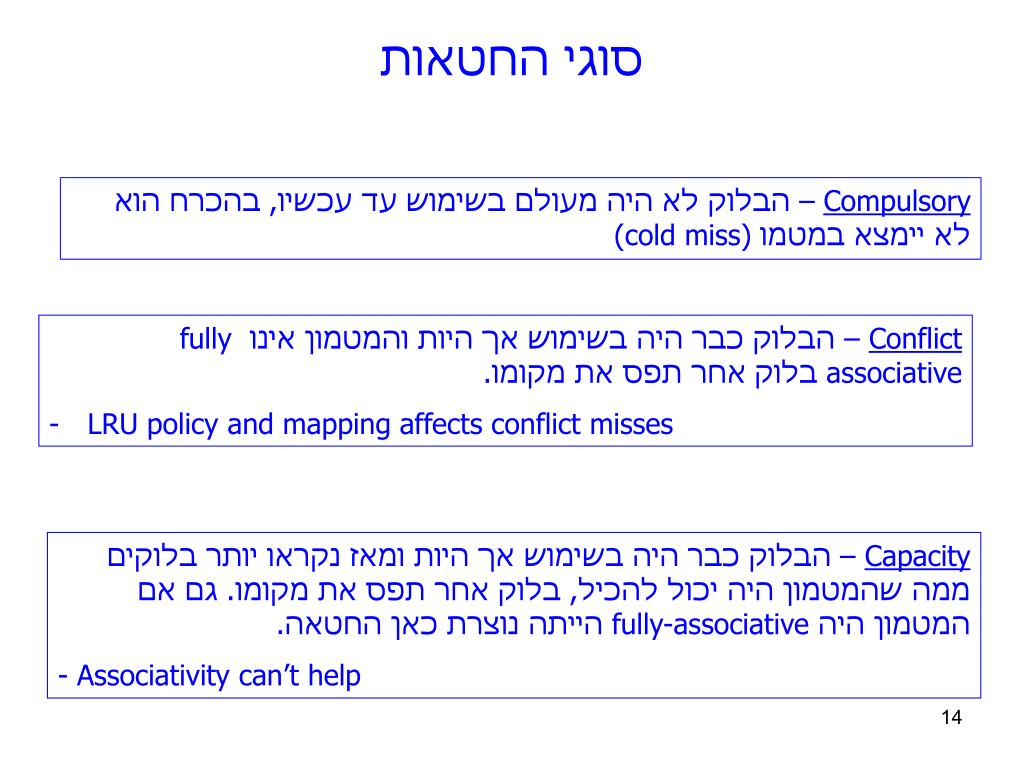 סוגי החטאות

Compulsory – הבלוק לא היה מעולם בשימוש עד עכשיו, בהכרח הוא לא יימצא במטמו (cold miss)

Conflict – הבלוק כבר היה בשימוש אך היות והמטמון אינו fully associative בלוק אחר תפס את מקומו.

- LRU policy and mapping affects conflict misses

Capacity – הבלוק כבר היה בשימוש אך היות ומאז נקראו יותר בלוקים ממה שהמטמון היה יכול להכיל, בלוק אחר תפס את מקומו. גם אם המטמון היה fully-associative הייתה נוצרת כאן החטאה.

- Associativity can’t help

14